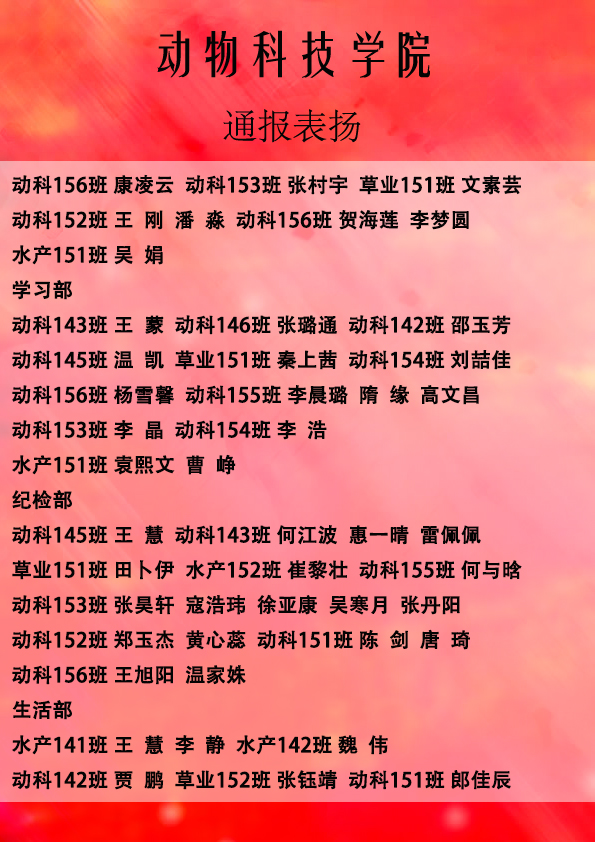 动物科技学院

通报表扬

动科156班 康凌云 动科153班 张村宇 草业151班 文素芸
动科152班 王 刚 潘 淼 动科156班 贺海莲 李梦圆
水产151班 吴 娟
学习部
动科143班 王 蒙 动科146班 张璐通 动科142班 邵玉芳
动科145班 温 凯 草业151班 秦上茜 动科154班 刘喆佳
动科156班 杨雪馨 动科155班 李晨璐 隋 缘 高文昌
动科153班 李 晶 动科154班 李 浩
水产151班 袁熙文 曹 峥
纪检部
动科145班 王 慧 动科143班 何江波 惠一晴 雷佩佩
草业151班 田卜伊 水产152班 崔黎壮 动科155班 何与晗
动科153班 张昊轩 寇浩玮 徐亚康 吴寒月 张丹阳
动科152班 郑玉杰 黄心蕊 动科151班 陈 剑 唐 琦
动科156班 王旭阳 温家姝
生活部
水产141班 王 慧 李 静 水产142班 魏 伟
动科142班 贾 鹏 草业152班 张钰靖 动科151班 郎佳辰